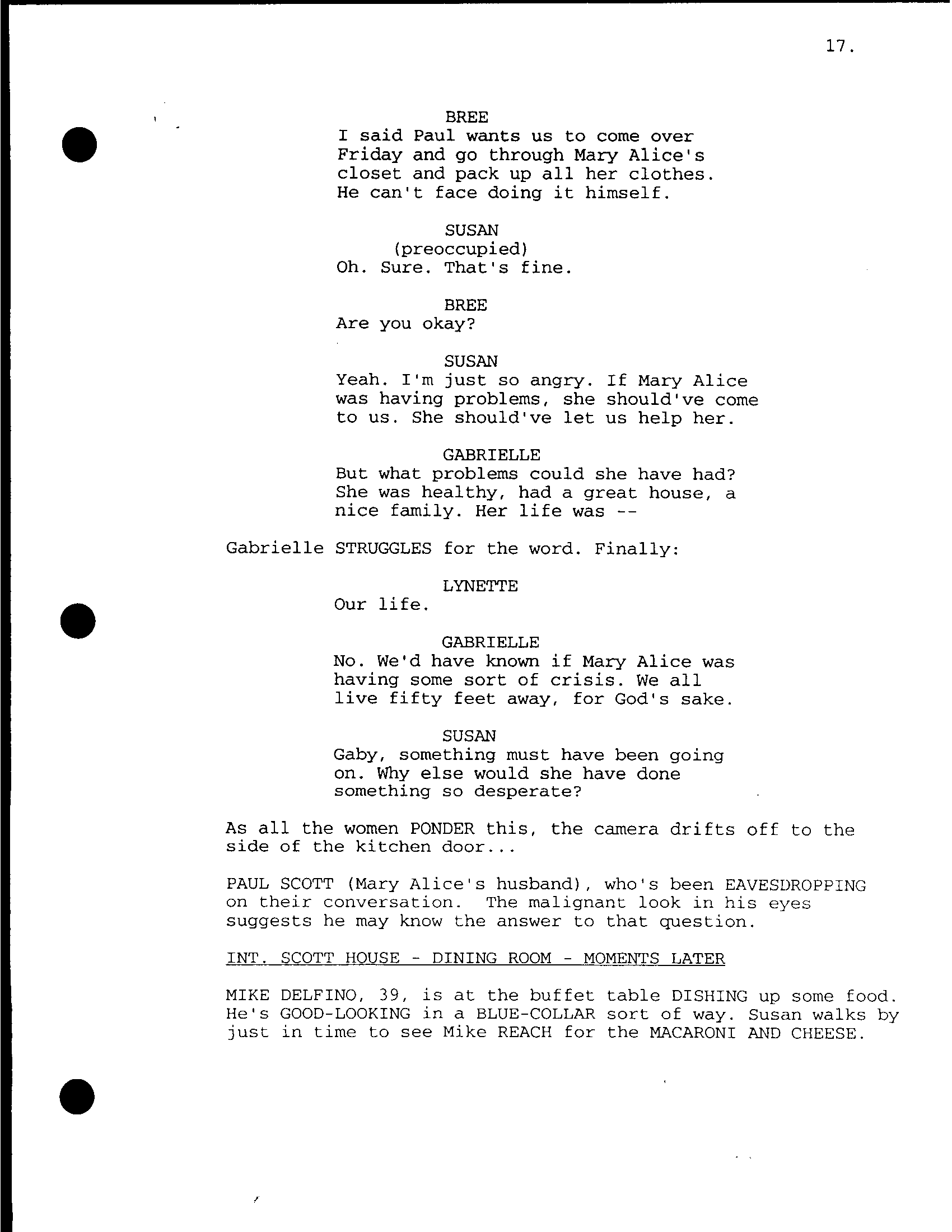 17.

BREE
I said Paul wants us to come over Friday and go through Mary Alice's closet and pack up all her clothes. He can't face doing it himself.

SUSAN
(preoccupied)
Oh. Sure. That's fine.

BREE
Are you okay?

SUSAN
Yeah. I'm just so angry. If Mary Alice was having problems, she should've come to us. She should've let us help her.

GABRIELLE
But what problems could she have had? She was healthy, had a great house, a nice family. Her life was --

Gabrielle STRUGGLES for the word. Finally:

LYNETTE
Our life.

GABRIELLE
No. We'd have known if Mary Alice was having some sort of crisis. We all live fifty feet away, for God's sake.

SUSAN
Gaby, something must have been going on. Why else would she have done something so desperate?

As all the women PONDER this, the camera drifts off to the side of the kitchen door...

PAUL SCOTT (Mary Alice's husband), who's been EAVESDROPPING on their conversation. The malignant look in his eyes suggests he may know the answer to that question.

INT. SCOTT HOUSE - DINING ROOM - MOMENTS LATER

MIKE DELFINO, 39, is at the buffet table DISHING up some food. He's GOOD-LOOKING in a BLUE-COLLAR sort of way. Susan walks by just in time to see Mike REACH for the MACARONI AND CHEESE.